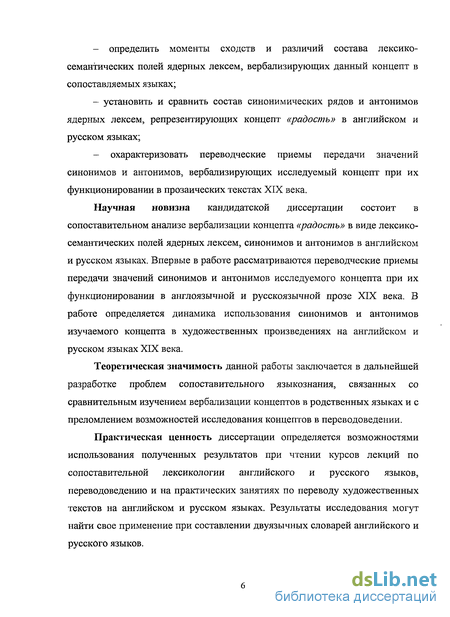 – определить моменты сходств и различий состава лексико-семантических полей ядерных лексем, вербализирующих данный концепт в сопоставляемых языках;

– установить и сравнить состав синонимических рядов и антонимов ядерных лексем, репрезентирующих концепт «радость» в английском и русском языках;

– охарактеризовать переводческие приемы передачи значений синонимов и антонимов, вербализирующих исследуемый концепт при их функционировании в прозаических текстах XIX века.

Научная новизна кандидатской диссертации состоит в сопоставительном анализе вербализации концепта «радость» в виде лексико-семантических полей ядерных лексем, синонимов и антонимов в английском и русском языках. Впервые в работе рассматриваются переводческие приемы передачи значений синонимов и антонимов исследуемого концепта при их функционировании в англоязычной и русскоязычной прозе XIX века. В работе определяется динамика использования синонимов и антонимов изучаемого концепта в художественных произведениях на английском и русском языках XIX века.

Теоретическая значимость данной работы заключается в дальнейшей разработке проблем сопоставительного языкознания, связанных со сравнительным изучением вербализации концептов в родственных языках и с преломлением возможностей исследования концептов в переводоведении.

Практическая ценность диссертации определяется возможностями использования полученных результатов при чтении курсов лекций по сопоставительной лексикологии английского и русского языков, переводоведению и на практических занятиях по переводу художественных текстов на английском и русском языках. Результаты исследования могут найти свое применение при составлении двуязычных словарей английского и русского языков.

6

dsLib.net
библиотека диссертаций